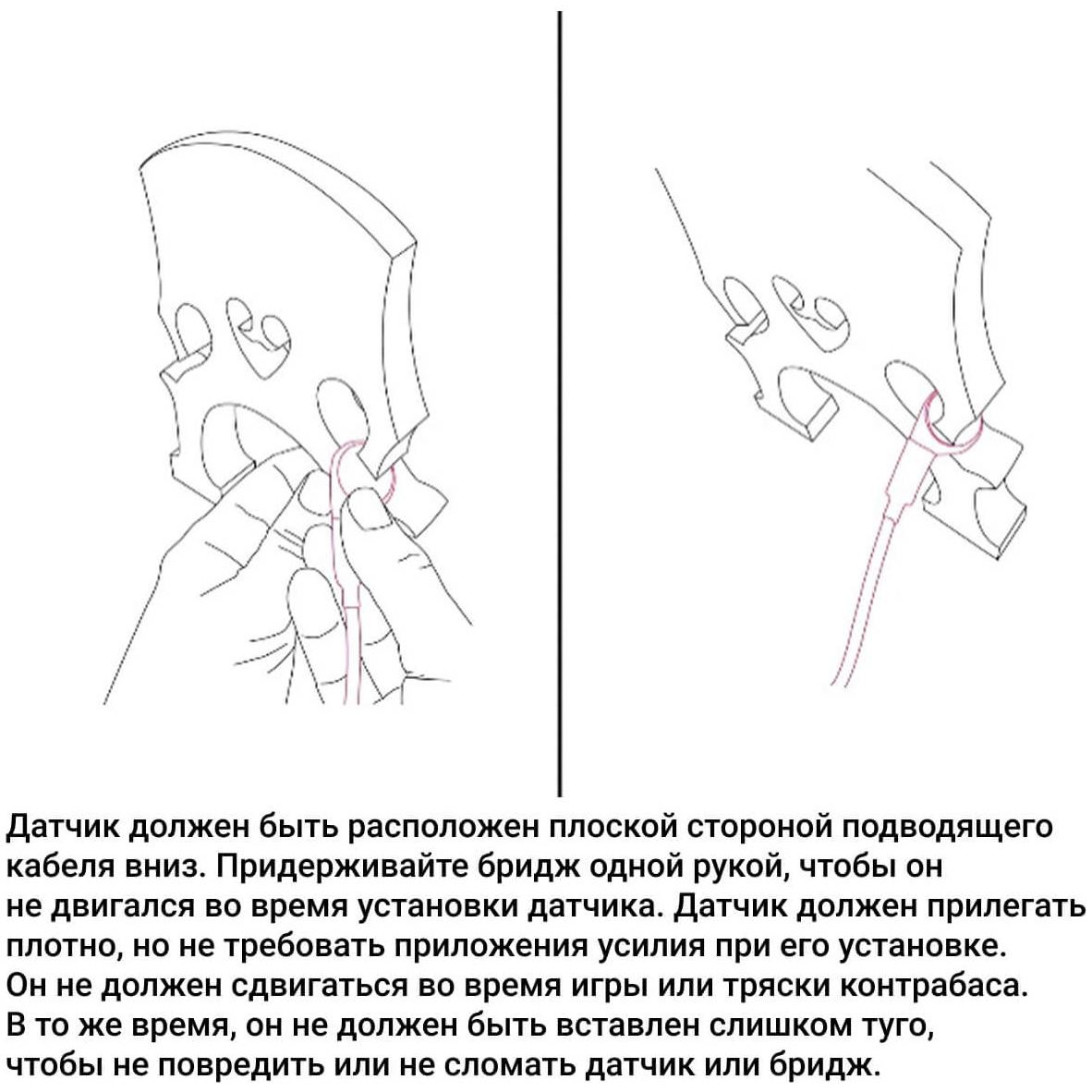 Датчик должен быть расположен плоской стороной подводящего кабеля вниз. Придерживайте бридж одной рукой, чтобы он не двигался во время установки датчика. Датчик должен прилегать плотно, но не требовать приложения усилия при его установке. Он не должен сдвигаться во время игры или тряски контрабаса. В то же время, он не должен быть вставлен слишком туго, чтобы не повредить или не сломать датчик или бридж.